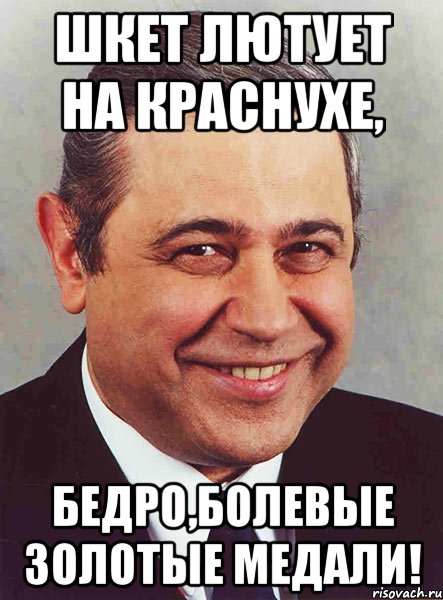 ШКЕТ ЛЮТУЕТ НА КРАСНУХЕ,

БЕДРО,БОЛЕВЫЕ ЗОЛОТЫЕ МЕДАЛИ!

risovach.ru